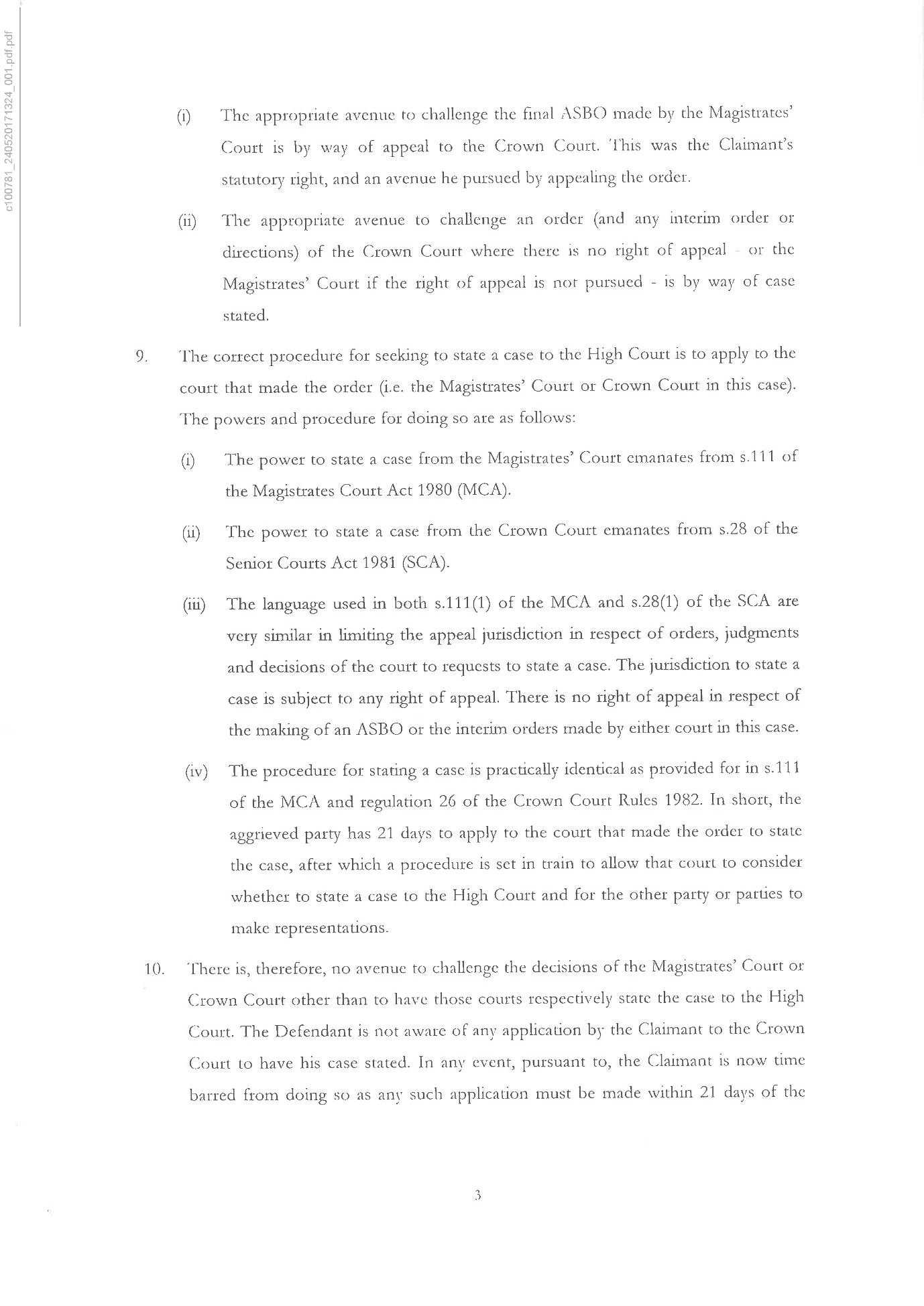 c100781_240520171324_001.pdf.pdf

(i) The appropriate avenue to challenge the final ASBO made by the Magistrates' Court is by way of appeal to the Crown Court. This was the Claimant's statutory right, and an avenue he pursued by appealing the order.

(ii) The appropriate avenue to challenge an order (and any interim order or directions) of the Crown Court where there is no right of appeal - or the Magistrates' Court if the right of appeal is not pursued - is by way of case stated.

9. The correct procedure for seeking to state a case to the High Court is to apply to the court that made the order (i.e. the Magistrates' Court or Crown Court in this case). The powers and procedure for doing so are as follows:

(i) The power to state a case from the Magistrates' Court emanates from s.111 of the Magistrates Court Act 1980 (MCA).

(ii) The power to state a case from the Crown Court emanates from s.28 of the Senior Courts Act 1981 (SCA).

(iii) The language used in both s.111(1) of the MCA and s.28(1) of the SCA are very similar in limiting the appeal jurisdiction in respect of orders, judgments and decisions of the court to requests to state a case. The jurisdiction to state a case is subject to any right of appeal. There is no right of appeal in respect of the making of an ASBO or the interim orders made by either court in this case.

(iv) The procedure for stating a case is practically identical as provided for in s.111 of the MCA and regulation 26 of the Crown Court Rules 1982. In short, the aggrieved party has 21 days to apply to the court that made the order to state the case, after which a procedure is set in train to allow that court to consider whether to state a case to the High Court and for the other party or parties to make representations.

10. There is, therefore, no avenue to challenge the decisions of the Magistrates' Court or Crown Court other than to have those courts respectively state the case to the High Court. The Defendant is not aware of any application by the Claimant to the Crown Court to have his case stated. In any event, pursuant to, the Claimant is now time barred from doing so as any such application must be made within 21 days of the

3